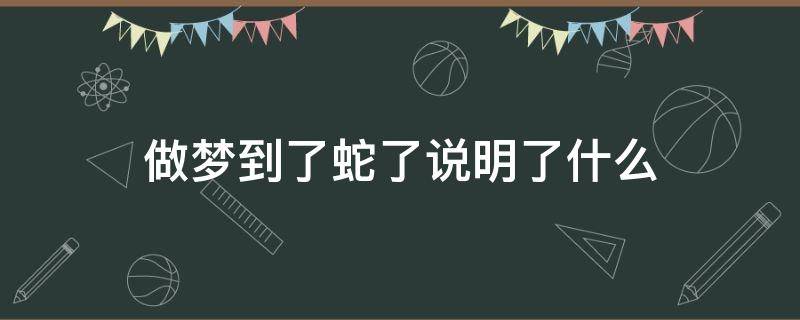 做梦到了蛇了说明了什么